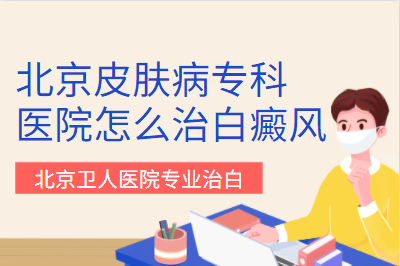 北京皮肤病专科医院怎么治白癜风

北京卫人医院专业治白